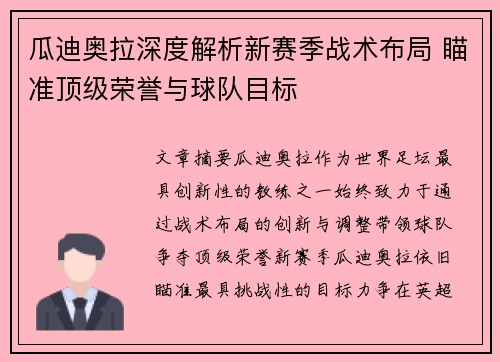 瓜迪奥拉深度解析新赛季战术布局 瞄准顶级荣誉与球队目标

文章摘要瓜迪奥拉作为世界足坛最具创新性的教练之一始终致力于通过战术布局的创新与调整带领球队争夺顶级荣誉新赛季瓜迪奥拉依旧瞄准最具挑战性的目标力争在英超